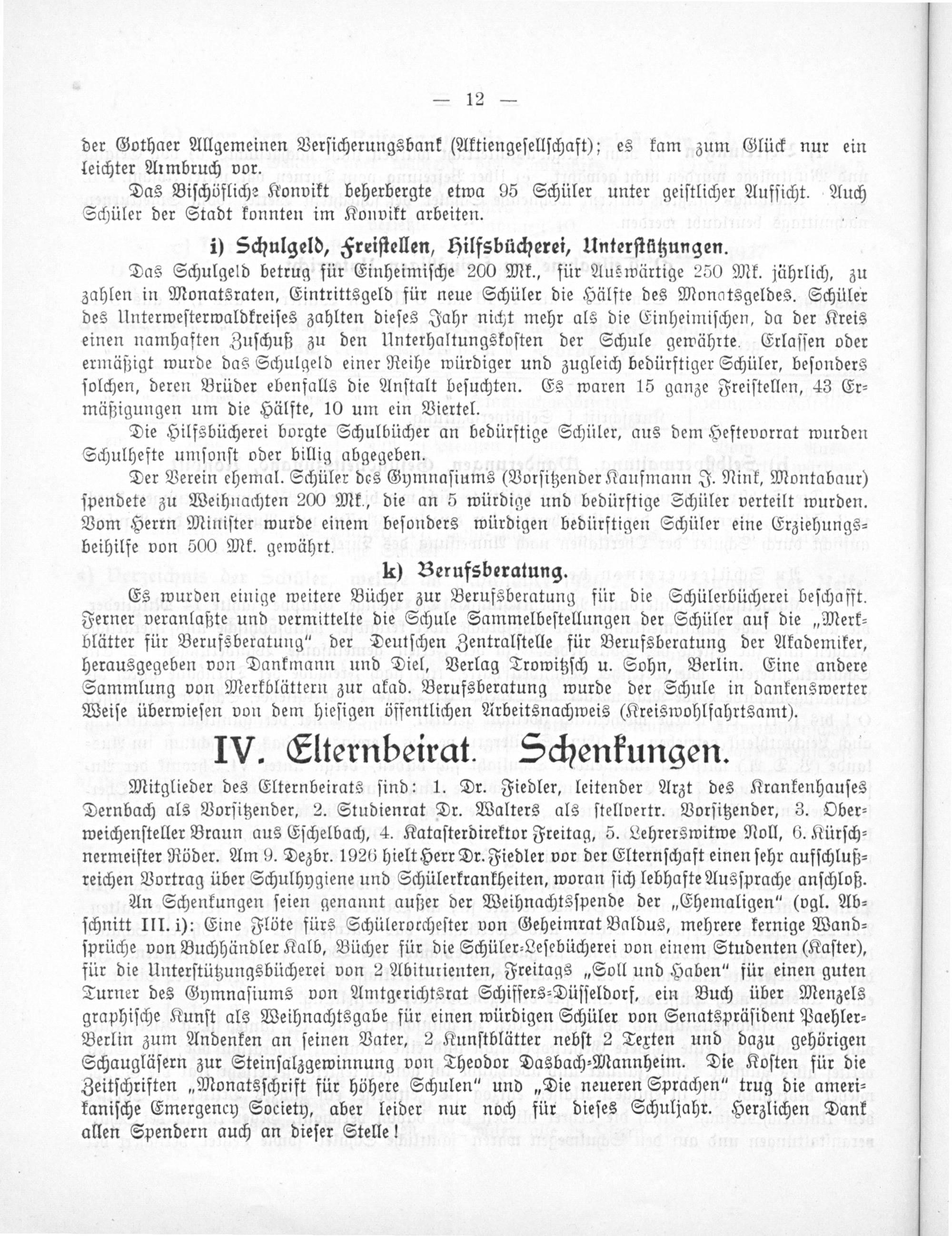 — 12 —

der Gothaer Allgemeinen Versicherungsbank (Aktiengesellschaft); es kam zum Glück nur ein leichter Armbruch vor.

Das Bischöfliche Konvikt beherbergte etwa 95 Schüler unter geistlicher Aufsicht. Auch Schüler der Stadt konnten im Konvikt arbeiten.

i) Schulgeld, Freistellen, Hilfsbücherei, Unterstützungen.

Das Schulgeld betrug für Einheimische 200 Mk., für Auswärtige 250 Mk. jährlich, zu zahlen in Monatsraten, Eintrittsgeld für neue Schüler die Hälfte des Monatsgeldes. Schüler des Unterwesterwaldkreises zahlten dieses Jahr nicht mehr als die Einheimischen, da der Kreis einen namhaften Zuschuß zu den Unterhaltungskosten der Schule gewährte. Erlassen oder ermäßigt wurde das Schulgeld einer Reihe würdiger und zugleich bedürftiger Schüler, besonders solchen, deren Brüder ebenfalls die Anstalt besuchten. Es waren 15 ganze Freistellen, 43 Ermäßigungen um die Hälfte, 10 um ein Viertel.

Die Hilfsbücherei borgte Schulbücher an bedürftige Schüler, aus dem Heftevorrat wurden Schulhefte umsonst oder billig abgegeben.

Der Verein ehemal. Schüler des Gymnasiums (Vorsitzender Kaufmann J. Nink, Montabaur) spendete zu Weihnachten 200 Mk., die an 5 würdige und bedürftige Schüler verteilt wurden. Vom Herrn Minister wurde einem besonders würdigen bedürftigen Schüler eine Erziehungsbeihilfe von 500 Mk. gewährt.

k) Berufsberatung.

Es wurden einige weitere Bücher zur Berufsberatung für die Schülerbücherei beschafft. Ferner veranlaßte und vermittelte die Schule Sammelbestellungen der Schüler auf die „Merkblätter für Berufsberatung" der Deutschen Zentralstelle für Berufsberatung der Akademiker, herausgegeben von Dankmann und Diel, Verlag Trowitzsch u. Sohn, Berlin. Eine andere Sammlung von Merkblättern zur akad. Berufsberatung wurde der Schule in dankenswerter Weise überwiesen von dem hiesigen öffentlichen Arbeitsnachweis (Kreiswohlfahrtsamt).

IV. Elternbeirat. Schenkungen.

Mitglieder des Elternbeirats sind: 1. Dr. Fiedler, leitender Arzt des Krankenhauses Dernbach als Vorsitzender, 2. Studienrat Dr. Walters als stellvertr. Vorsitzender, 3. Oberweichensteller Braun aus Eschelbach, 4. Katasterdirektor Freitag, 5. Lehrerswitwe Noll, 6. Kürschnermeister Röder. Am 9. Dezbr. 1926 hielt Herr Dr. Fiedler vor der Elternschaft einen sehr aufschlußreichen Vortrag über Schulhygiene und Schülerkrankheiten, woran sich lebhafte Aussprache anschloß.

An Schenkungen seien genannt außer der Weihnachtsspende der „Ehemaligen" (vgl. Abschnitt III. i): Eine Flöte fürs Schülerorchester von Geheimrat Baldus, mehrere kernige Wandsprüche von Buchhändler Kalb, Bücher für die Schüler-Lesebücherei von einem Studenten (Kaster), für die Unterstützungsbücherei von 2 Abiturienten, Freitags „Soll und Haben" für einen guten Turner des Gymnasiums von Amtgerichtsrat Schiffers-Düsseldorf, ein Buch über Menzels graphische Kunst als Weihnachtsgabe für einen würdigen Schüler von Senatspräsident Paehler-Berlin zum Andenken an seinen Vater, 2 Kunstblätter nebst 2 Texten und dazu gehörigen Schaugläsern zur Steinsalzgewinnung von Theodor Dasbach-Mannheim. Die Kosten für die Zeitschriften „Monatsschrift für höhere Schulen" und „Die neueren Sprachen" trug die amerikanische Emergency Society, aber leider nur noch für dieses Schuljahr. Herzlichen Dank allen Spendern auch an dieser Stelle!